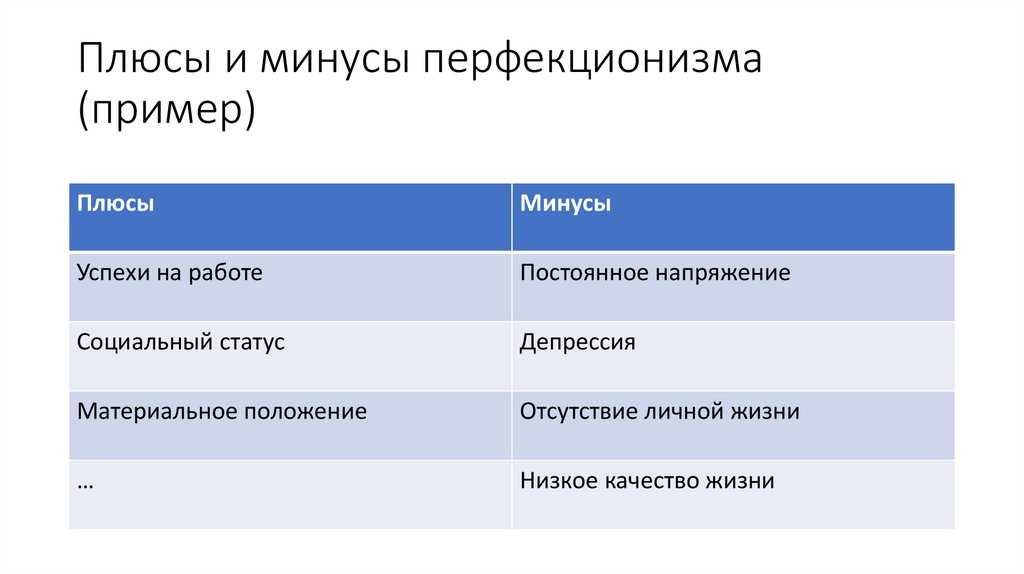 Плюсы и минусы перфекционизма (пример)

| Плюсы | Минусы |
|---|---|
| Успехи на работе | Постоянное напряжение |
| Социальный статус | Депрессия |
| Материальное положение | Отсутствие личной жизни |
| … | Низкое качество жизни |